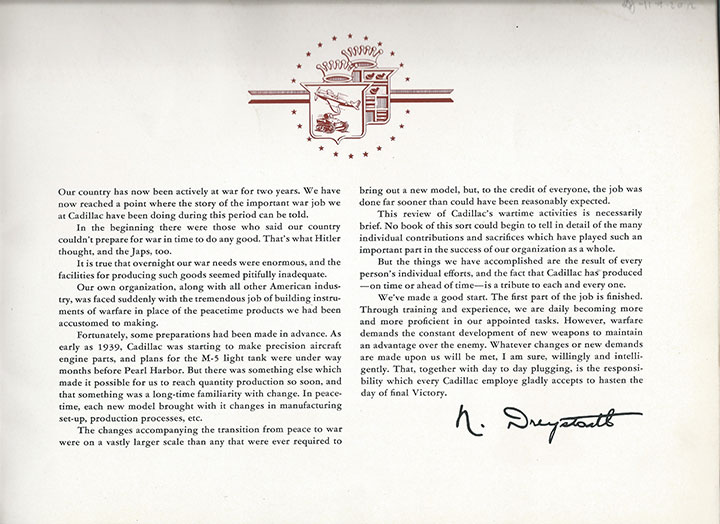 Our country has now been actively at war for two years. We have now reached a point where the story of the important war job we at Cadillac have been doing during this period can be told.

In the beginning there were those who said our country couldn't prepare for war in time to do any good. That's what Hitler thought, and the Japs, too.

It is true that overnight our war needs were enormous, and the facilities for producing such goods seemed pitifully inadequate.

Our own organization, along with all other American industry, was faced suddenly with the tremendous job of building instruments of warfare in place of the peacetime products we had been accustomed to making.

Fortunately, some preparations had been made in advance. As early as 1939, Cadillac was starting to make precision aircraft engine parts, and plans for the M-5 light tank were under way months before Pearl Harbor. But there was something else which made it possible for us to reach quantity production so soon, and that something was a long-time familiarity with change. In peacetime, each new model brought with it changes in manufacturing set-up, production processes, etc.

The changes accompanying the transition from peace to war were on a vastly larger scale than any that were ever required to bring out a new model, but, to the credit of everyone, the job was done far sooner than could have been reasonably expected.

This review of Cadillac's wartime activities is necessarily brief. No book of this sort could begin to tell in detail of the many individual contributions and sacrifices which have played such an important part in the success of our organization as a whole.

But the things we have accomplished are the result of every person's individual efforts, and the fact that Cadillac has produced —on time or ahead of time—is a tribute to each and every one.

We've made a good start. The first part of the job is finished. Through training and experience, we are daily becoming more and more proficient in our appointed tasks. However, warfare demands the constant development of new weapons to maintain an advantage over the enemy. Whatever changes or new demands are made upon us will be met, I am sure, willingly and intelligently. That, together with day to day plugging, is the responsibility which every Cadillac employe gladly accepts to hasten the day of final Victory.

N. Dreystadt